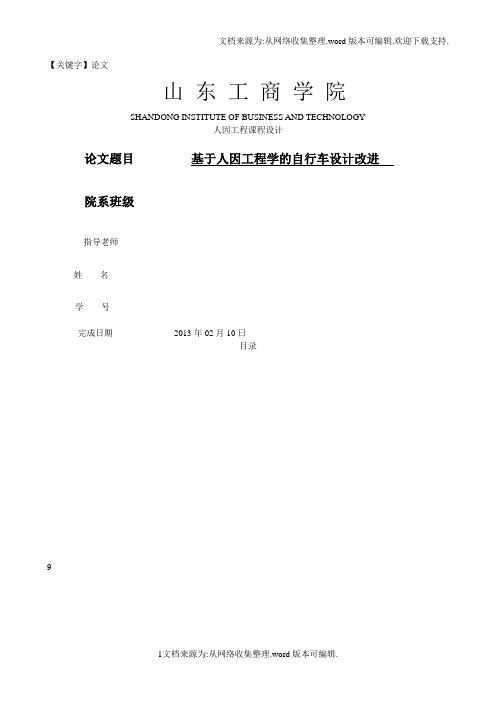 文档来源为:从网络收集整理.word 版本可编辑.欢迎下载支持.

【关键字】论文

山 东 工 商 学 院

SHANDONG INSTITUTE OF BUSINESS AND TECHNOLOGY

人因工程课程设计

论文题目 基于人因工程学的自行车设计改进

院系班级

指导老师

姓 名

学 号

完成日期 2013 年 02 月 10 日

目录

9

1文档来源为:从网络收集整理.word 版本可编辑.